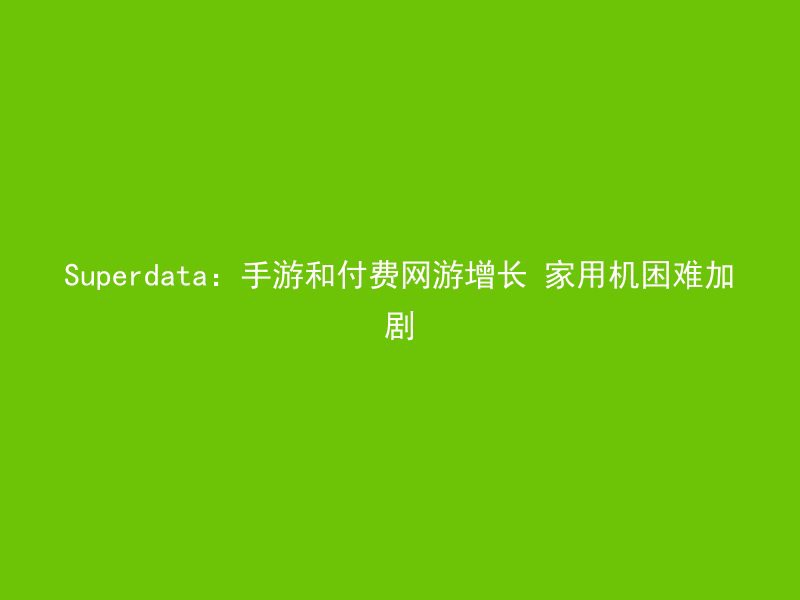 Superdata：手游和付费网游增长 家用机困难加剧